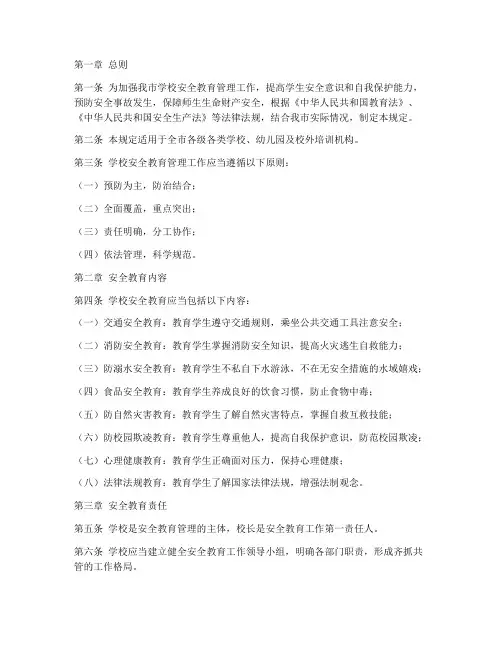 第一章 总则

第一条 为加强我市学校安全教育管理工作，提高学生安全意识和自我保护能力，预防安全事故发生，保障师生生命财产安全，根据《中华人民共和国教育法》、《中华人民共和国安全生产法》等法律法规，结合我市实际情况，制定本规定。

第二条 本规定适用于全市各级各类学校、幼儿园及校外培训机构。

第三条 学校安全教育管理工作应当遵循以下原则：

（一）预防为主，防治结合；

（二）全面覆盖，重点突出；

（三）责任明确，分工协作；

（四）依法管理，科学规范。

第二章 安全教育内容

第四条 学校安全教育应当包括以下内容：

（一）交通安全教育：教育学生遵守交通规则，乘坐公共交通工具注意安全；

（二）消防安全教育：教育学生掌握消防安全知识，提高火灾逃生自救能力；

（三）防溺水安全教育：教育学生不私自下水游泳，不在无安全措施的水域嬉戏；

（四）食品安全教育：教育学生养成良好的饮食习惯，防止食物中毒；

（五）防自然灾害教育：教育学生了解自然灾害特点，掌握自救互救技能；

（六）防校园欺凌教育：教育学生尊重他人，提高自我保护意识，防范校园欺凌；

（七）心理健康教育：教育学生正确面对压力，保持心理健康；

（八）法律法规教育：教育学生了解国家法律法规，增强法制观念。

第三章 安全教育责任

第五条 学校是安全教育管理的主体，校长是安全教育工作第一责任人。

第六条 学校应当建立健全安全教育工作领导小组，明确各部门职责，形成齐抓共管的工作格局。